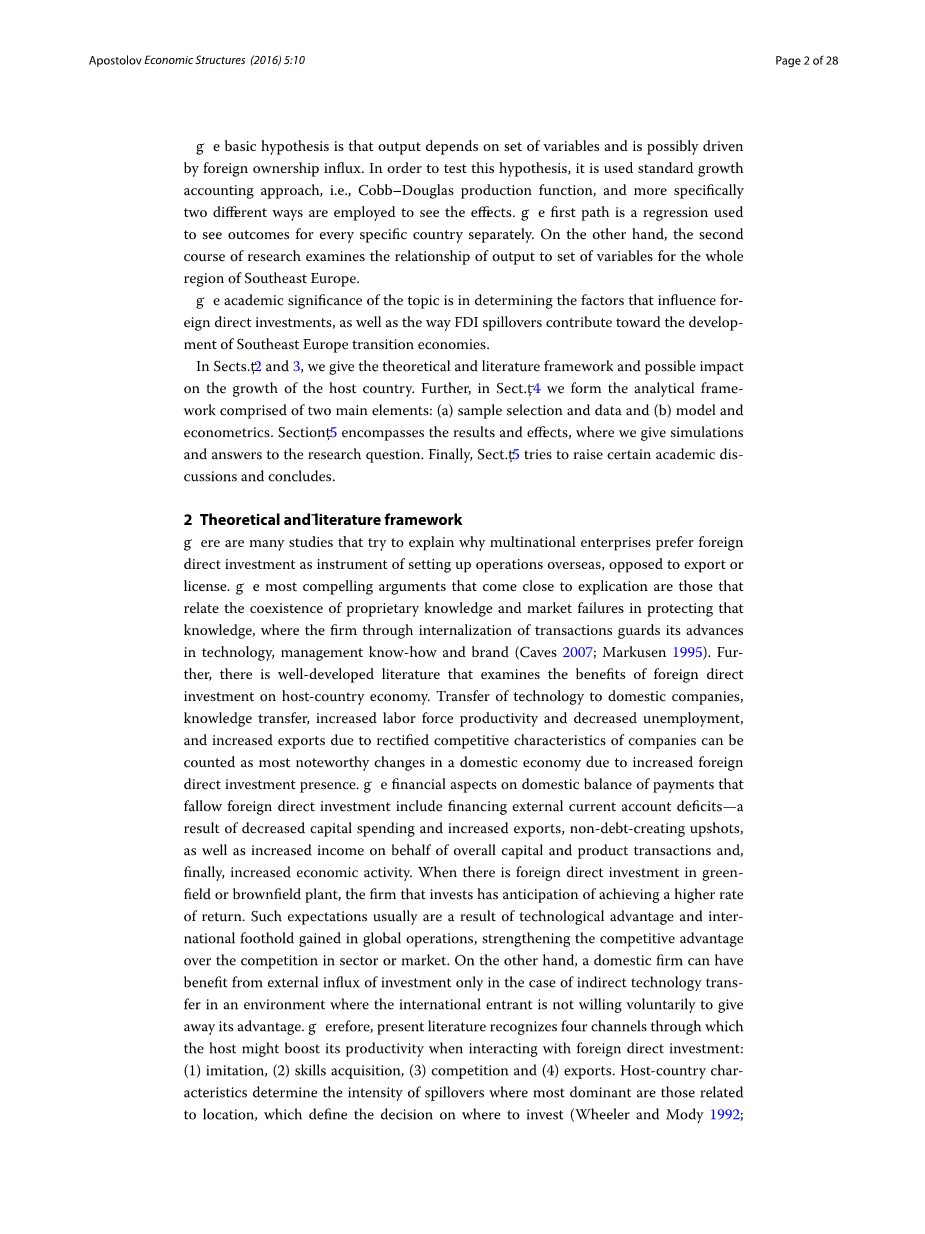 Apostolov Economic Structures (2016) 5:10

Page 2 of 28

g e basic hypothesis is that output depends on set of variables and is possibly driven by foreign ownership influx. In order to test this hypothesis, it is used standard growth accounting approach, i.e., Cobb–Douglas production function, and more specifically two different ways are employed to see the effects. g e first path is a regression used to see outcomes for every specific country separately. On the other hand, the second course of research examines the relationship of output to set of variables for the whole region of Southeast Europe.

g e academic significance of the topic is in determining the factors that influence foreign direct investments, as well as the way FDI spillovers contribute toward the development of Southeast Europe transition economies.

In Sects. 2 and 3, we give the theoretical and literature framework and possible impact on the growth of the host country. Further, in Sect. 4 we form the analytical framework comprised of two main elements: (a) sample selection and data and (b) model and econometrics. Section 5 encompasses the results and effects, where we give simulations and answers to the research question. Finally, Sect. 5 tries to raise certain academic discussions and concludes.

2 Theoretical and literature framework
g ere are many studies that try to explain why multinational enterprises prefer foreign direct investment as instrument of setting up operations overseas, opposed to export or license. g e most compelling arguments that come close to explication are those that relate the coexistence of proprietary knowledge and market failures in protecting that knowledge, where the firm through internalization of transactions guards its advances in technology, management know-how and brand (Caves 2007; Markusen 1995). Further, there is well-developed literature that examines the benefits of foreign direct investment on host-country economy. Transfer of technology to domestic companies, knowledge transfer, increased labor force productivity and decreased unemployment, and increased exports due to rectified competitive characteristics of companies can be counted as most noteworthy changes in a domestic economy due to increased foreign direct investment presence. g e financial aspects on domestic balance of payments that fallow foreign direct investment include financing external current account deficits—a result of decreased capital spending and increased exports, non-debt-creating upshots, as well as increased income on behalf of overall capital and product transactions and, finally, increased economic activity. When there is foreign direct investment in greenfield or brownfield plant, the firm that invests has anticipation of achieving a higher rate of return. Such expectations usually are a result of technological advantage and international foothold gained in global operations, strengthening the competitive advantage over the competition in sector or market. On the other hand, a domestic firm can have benefit from external influx of investment only in the case of indirect technology transfer in an environment where the international entrant is not willing voluntarily to give away its advantage. g erefore, present literature recognizes four channels through which the host might boost its productivity when interacting with foreign direct investment: (1) imitation, (2) skills acquisition, (3) competition and (4) exports. Host-country characteristics determine the intensity of spillovers where most dominant are those related to location, which define the decision on where to invest (Wheeler and Mody 1992;